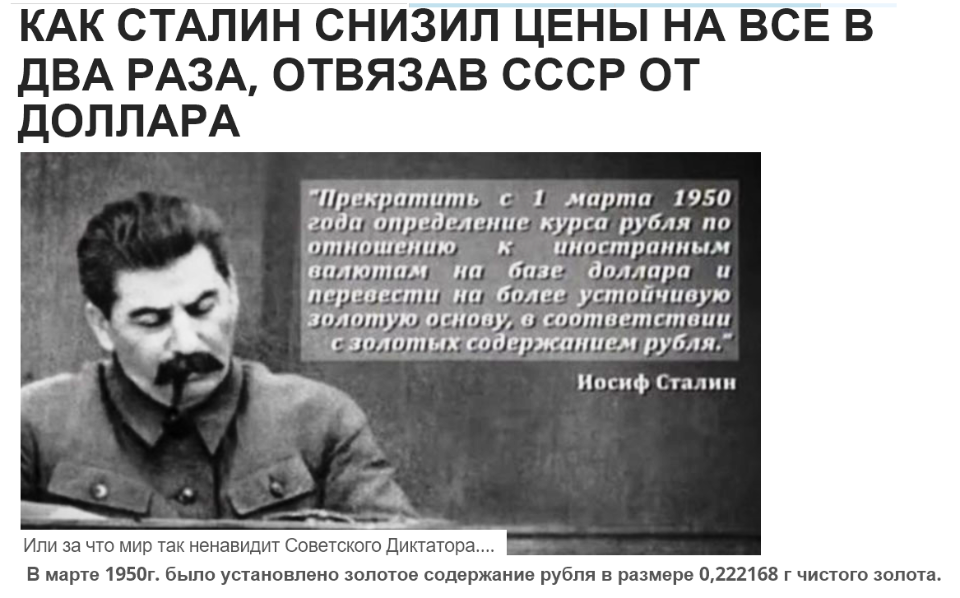 КАК СТАЛИН СНИЗИЛ ЦЕНЫ НА ВСЕ В ДВА РАЗА, ОТВЯЗАВ СССР ОТ ДОЛЛАРА

"Прекратить с 1 марта 1950 года определение курса рубля по отношению к иностранным валютам на базе доллара и перевести на более устойчивую золотую основу, в соответствии с золотых содержанием рубля."

Иосиф Сталин

Или за что мир так ненавидит Советского Диктатора....

В марте 1950г. было установлено золотое содержание рубля в размере 0,222168 г чистого золота.